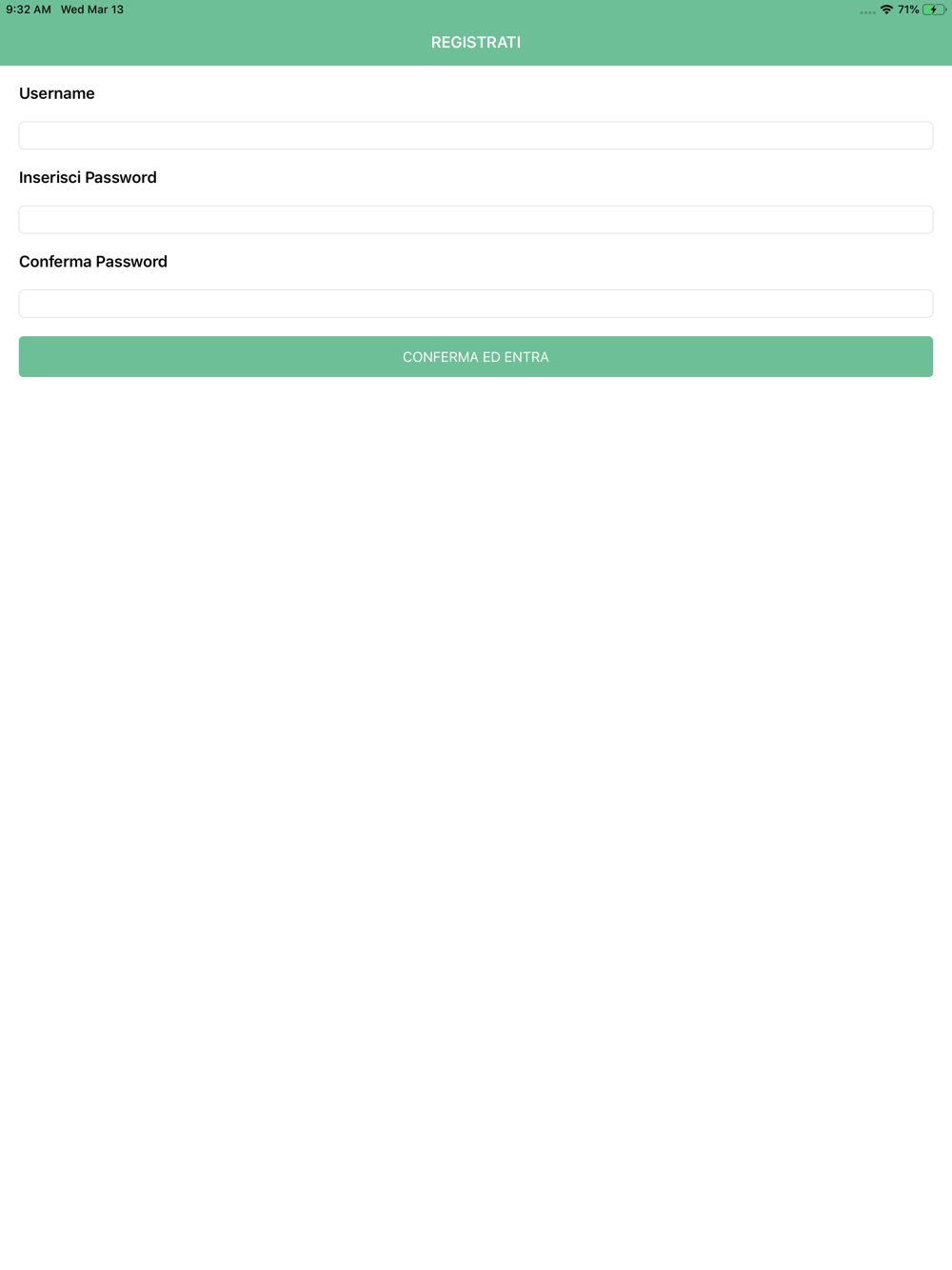 9:32 AM Wed Mar 13

71%

REGISTRATI

Username

Inserisci Password

Conferma Password

CONFERMA ED ENTRA